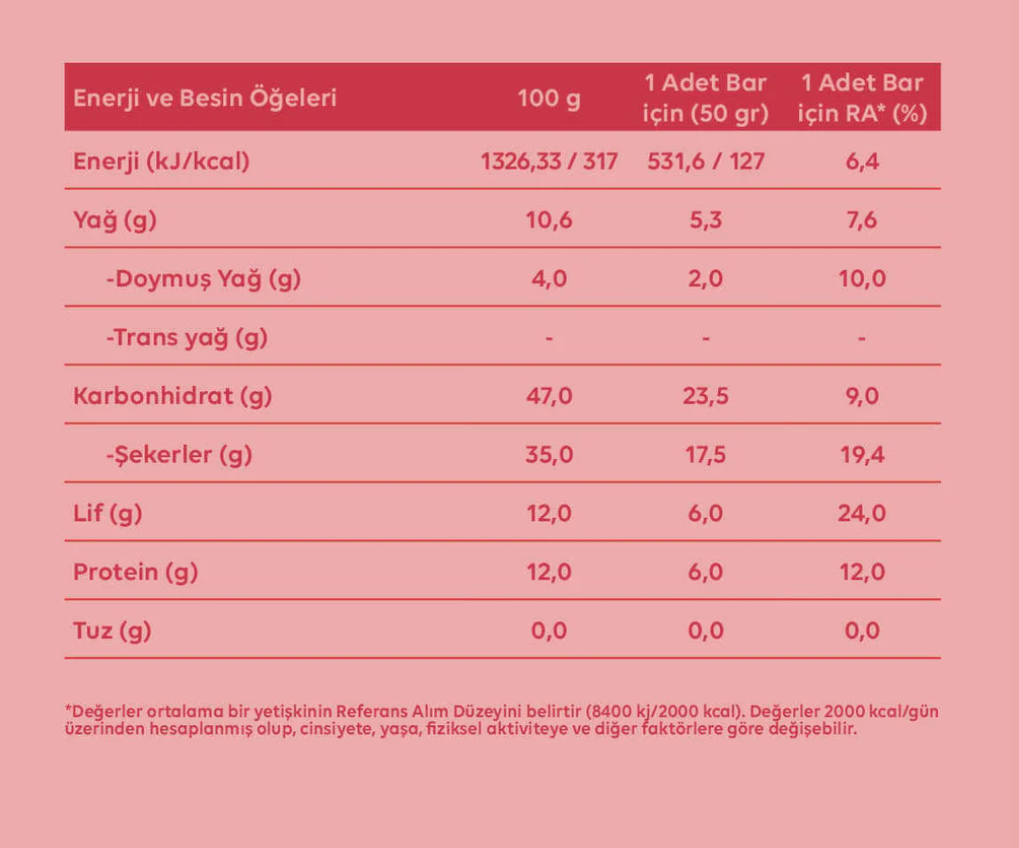 | Enerji ve Besin Öğeleri | 100 g | 1 Adet Bar için (50 gr) | 1 Adet Bar için RA* (%) |
|---|---|---|---|
| Enerji (kJ/kcal) | 1326,33 / 317 | 531,6 / 127 | 6,4 |
| Yağ (g) | 10,6 | 5,3 | 7,6 |
| -Doymuş Yağ (g) | 4,0 | 2,0 | 10,0 |
| -Trans yağ (g) | - | - | - |
| Karbonhidrat (g) | 47,0 | 23,5 | 9,0 |
| -Şekerler (g) | 35,0 | 17,5 | 19,4 |
| Lif (g) | 12,0 | 6,0 | 24,0 |
| Protein (g) | 12,0 | 6,0 | 12,0 |
| Tuz (g) | 0,0 | 0,0 | 0,0 |

*Değerler ortalama bir yetişkinin Referans Alım Düzeyini belirtir (8400 kj/2000 kcal). Değerler 2000 kcal/gün üzerinden hesaplanmış olup, cinsiyete, yaşa, fiziksel aktiviteye ve diğer faktörlere göre değişebilir.